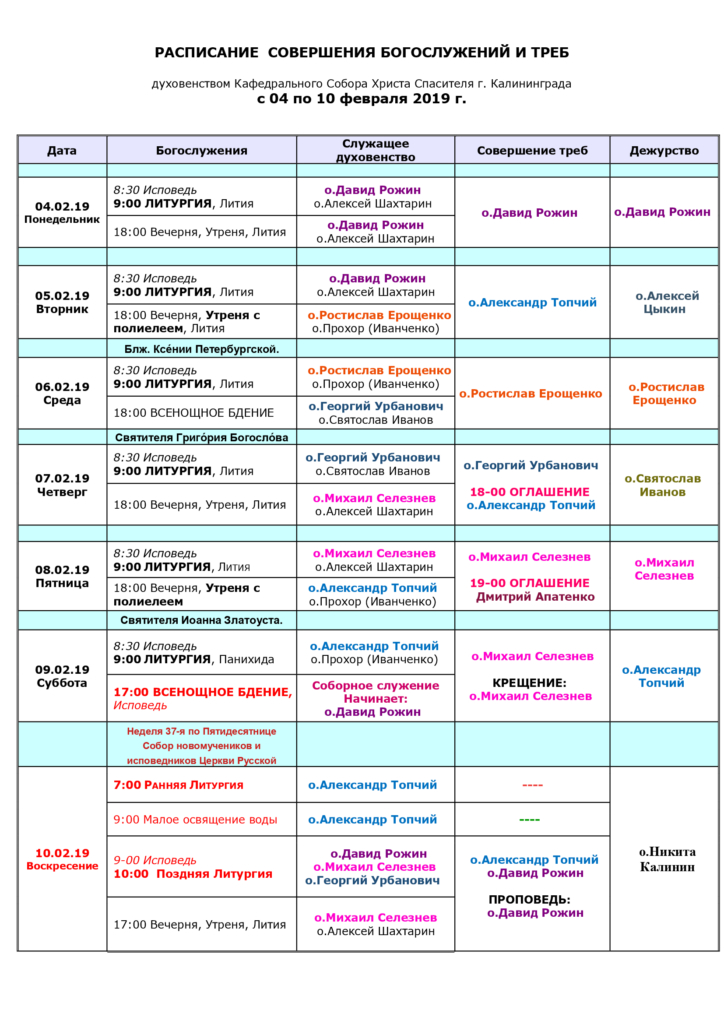 РАСПИСАНИЕ СОВЕРШЕНИЯ БОГОСЛУЖЕНИЙ И ТРЕБ

духовенством Кафедрального Собора Христа Спасителя г. Калининграда
с 04 по 10 февраля 2019 г.

| Дата | Богослужения | Служащее духовенство | Совершение треб | Дежурство |
|---|---|---|---|---|
| | | | | |
| 04.02.19 Понедельник | 8:30 Исповедь 9:00 ЛИТУРГИЯ, Лития | о.Давид Рожин о.Алексей Шахтарин | о.Давид Рожин | о.Давид Рожин |
| | 18:00 Вечерня, Утреня, Лития | о.Давид Рожин о.Алексей Шахтарин | | |
| | | | | |
| 05.02.19 Вторник | 8:30 Исповедь 9:00 ЛИТУРГИЯ, Лития | о.Давид Рожин о.Алексей Шахтарин | о.Александр Топчий | о.Алексей Цыкин |
| | 18:00 Вечерня, Утреня с полиелеем, Лития | о.Ростислав Ерощенко о.Прохор (Иванченко) | | |
| | Блж. Ксе́нии Петербургской. | | | |
| 06.02.19 Среда | 8:30 Исповедь 9:00 ЛИТУРГИЯ, Лития | о.Ростислав Ерощенко о.Прохор (Иванченко) | о.Ростислав Ерощенко | о.Ростислав Ерощенко |
| | 18:00 ВСЕНОЩНОЕ БДЕНИЕ | о.Георгий Урбанович о.Святослав Иванов | | |
| | Святителя Григо́рия Богосло́ва | | | |
| 07.02.19 Четверг | 8:30 Исповедь 9:00 ЛИТУРГИЯ, Лития | о.Георгий Урбанович о.Святослав Иванов | о.Георгий Урбанович 18-00 ОГЛАШЕНИЕ о.Александр Топчий | о.Святослав Иванов |
| | 18:00 Вечерня, Утреня, Лития | о.Михаил Селезнев о.Алексей Шахтарин | | |
| | | | | |
| 08.02.19 Пятница | 8:30 Исповедь 9:00 ЛИТУРГИЯ, Лития | о.Михаил Селезнев о.Алексей Шахтарин | о.Михаил Селезнев 19-00 ОГЛАШЕНИЕ Дмитрий Апатенко | о.Михаил Селезнев |
| | 18:00 Вечерня, Утреня с полиелеем | о.Александр Топчий о.Прохор (Иванченко) | | |
| | Святителя Иоанна Златоуста. | | | |
| 09.02.19 Суббота | 8:30 Исповедь 9:00 ЛИТУРГИЯ, Панихида | о.Александр Топчий о.Прохор (Иванченко) | о.Михаил Селезнев КРЕЩЕНИЕ: о.Михаил Селезнев | о.Александр Топчий |
| | 17:00 ВСЕНОЩНОЕ БДЕНИЕ, Исповедь | Соборное служение Начинает: о.Давид Рожин | | |
| | Неделя 37-я по Пятидесятнице Собор новомучеников и исповедников Церкви Русской | | | |
| 10.02.19 Воскресение | 7:00 Ранняя Литургия | о.Александр Топчий | ---- | о.Никита Калинин |
| | 9:00 Малое освящение воды | о.Александр Топчий | ---- | |
| | 9-00 Исповедь 10:00 Поздняя Литургия | о.Давид Рожин о.Михаил Селезнев о.Георгий Урбанович | о.Александр Топчий о.Давид Рожин ПРОПОВЕДЬ: о.Давид Рожин | |
| | 17:00 Вечерня, Утреня, Лития | о.Михаил Селезнев о.Алексей Шахтарин | | |